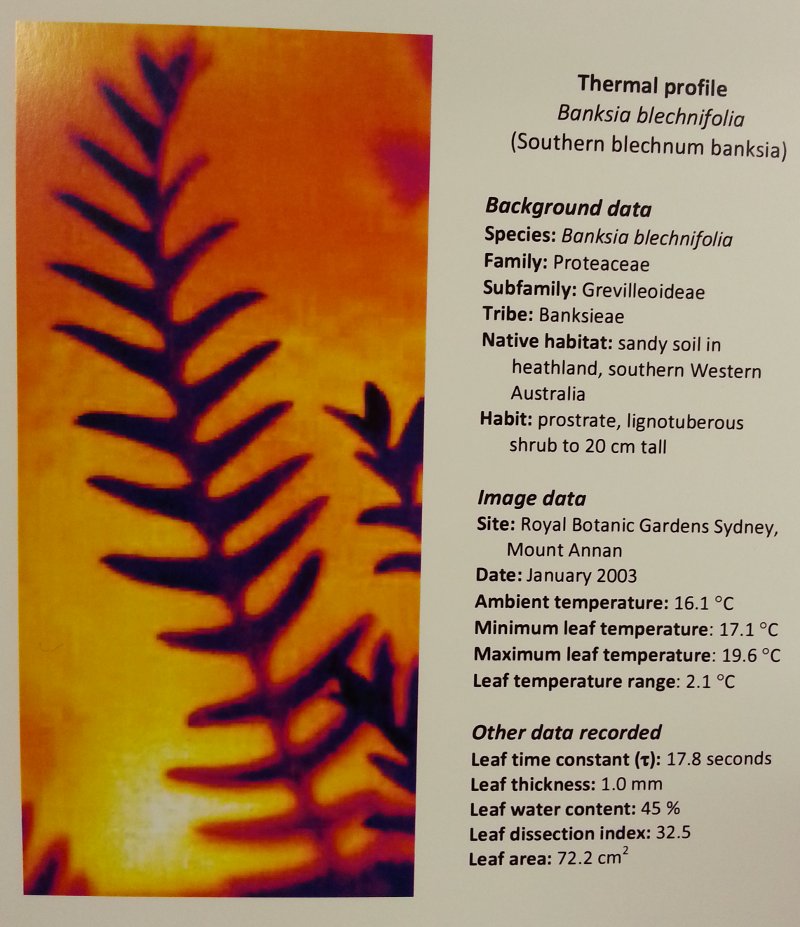 Thermal profile
Banksia blechnifolia
(Southern blechnum banksia)

Background data
Species: Banksia blechnifolia
Family: Proteaceae
Subfamily: Grevilleoideae
Tribe: Banksieae
Native habitat: sandy soil in heathland, southern Western Australia
Habit: prostrate, lignotuberous shrub to 20 cm tall

Image data
Site: Royal Botanic Gardens Sydney, Mount Annan
Date: January 2003
Ambient temperature: 16.1 °C
Minimum leaf temperature: 17.1 °C
Maximum leaf temperature: 19.6 °C
Leaf temperature range: 2.1 °C

Other data recorded
Leaf time constant (τ): 17.8 seconds
Leaf thickness: 1.0 mm
Leaf water content: 45 %
Leaf dissection index: 32.5
Leaf area: 72.2 $cm^2$